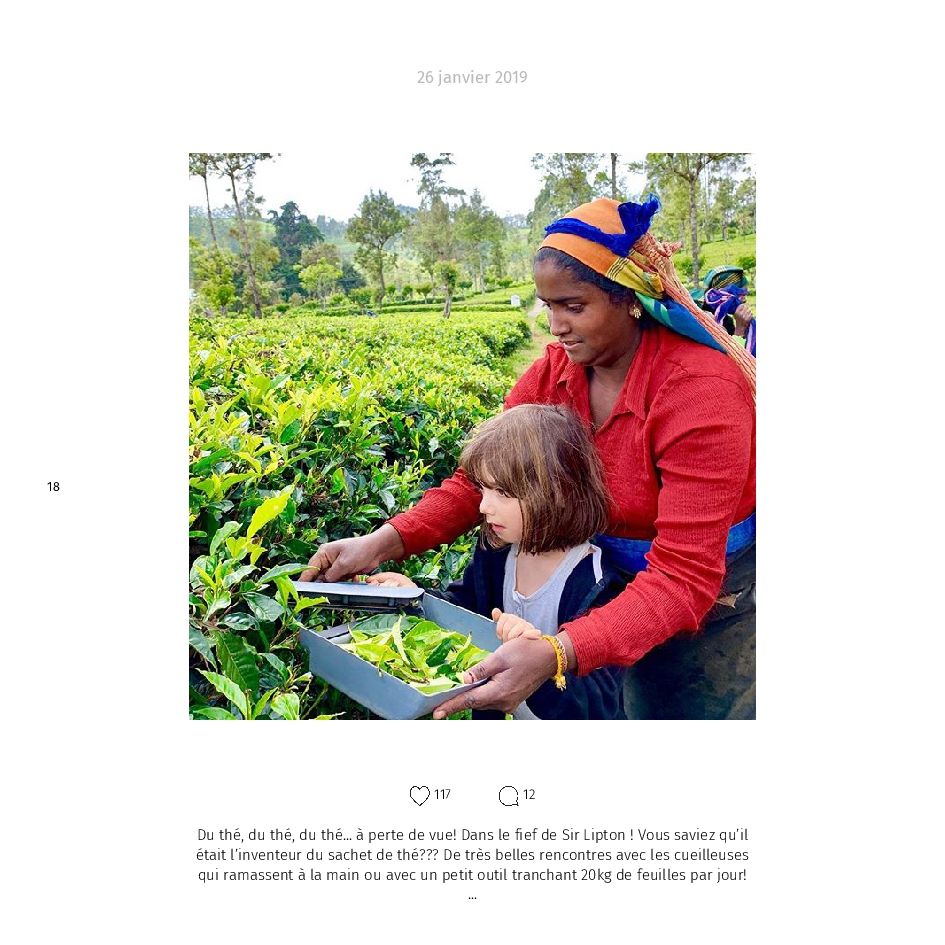 26 janvier 2019

18

117 12

Du thé, du thé, du thé... à perte de vue! Dans le fief de Sir Lipton ! Vous saviez qu'il était l'inventeur du sachet de thé??? De très belles rencontres avec les cueilleuses qui ramassent à la main ou avec un petit outil tranchant 20kg de feuilles par jour!
...